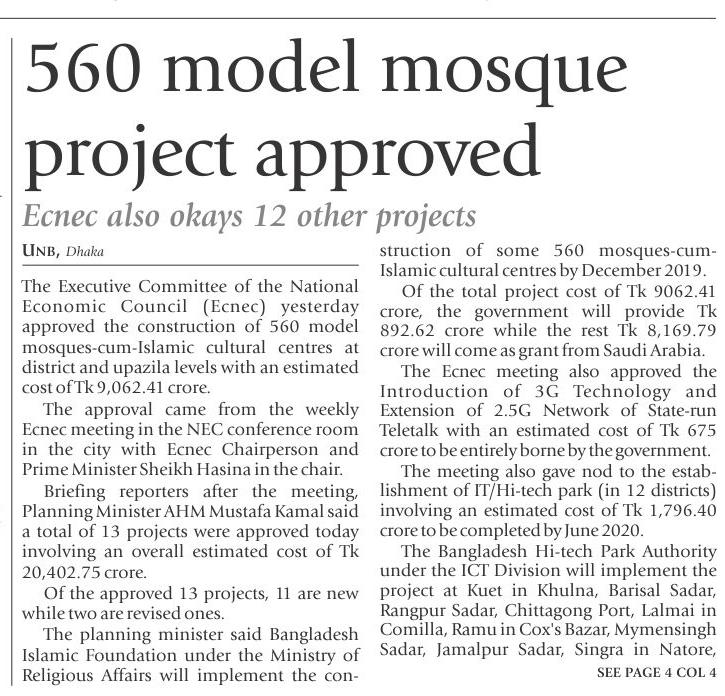 560 model mosque project approved

Ecnec also okays 12 other projects

UNB, Dhaka

The Executive Committee of the National Economic Council (Ecnec) yesterday approved the construction of 560 model mosques-cum-Islamic cultural centres at district and upazila levels with an estimated cost of Tk 9,062.41 crore.

The approval came from the weekly Ecnec meeting in the NEC conference room in the city with Ecnec Chairperson and Prime Minister Sheikh Hasina in the chair.

Briefing reporters after the meeting, Planning Minister AHM Mustafa Kamal said a total of 13 projects were approved today involving an overall estimated cost of Tk 20,402.75 crore.

Of the approved 13 projects, 11 are new while two are revised ones.

The planning minister said Bangladesh Islamic Foundation under the Ministry of Religious Affairs will implement the construction of some 560 mosques-cum-Islamic cultural centres by December 2019.

Of the total project cost of Tk 9062.41 crore, the government will provide Tk 892.62 crore while the rest Tk 8,169.79 crore will come as grant from Saudi Arabia.

The Ecnec meeting also approved the Introduction of 3G Technology and Extension of 2.5G Network of State-run Teletalk with an estimated cost of Tk 675 crore to be entirely borne by the government.

The meeting also gave nod to the establishment of IT/Hi-tech park (in 12 districts) involving an estimated cost of Tk 1,796.40 crore to be completed by June 2020.

The Bangladesh Hi-tech Park Authority under the ICT Division will implement the project at Kuet in Khulna, Barisal Sadar, Rangpur Sadar, Chittagong Port, Lalmai in Comilla, Ramu in Cox's Bazar, Mymensingh Sadar, Jamalpur Sadar, Singra in Natore,

SEE PAGE 4 COL 4